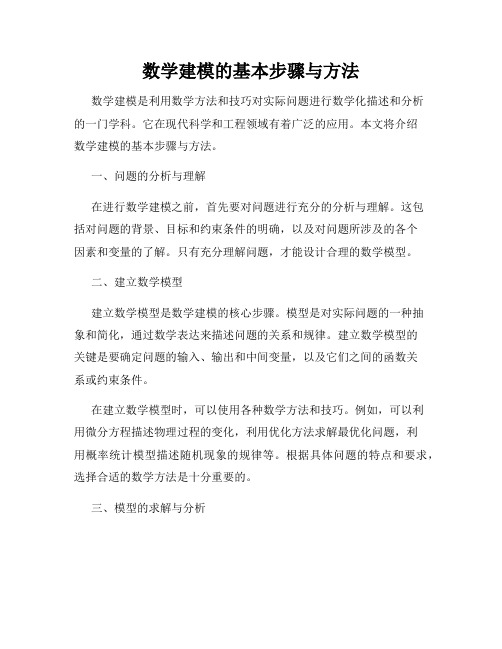 数学建模的基本步骤与方法

数学建模是利用数学方法和技巧对实际问题进行数学化描述和分析的一门学科。它在现代科学和工程领域有着广泛的应用。本文将介绍数学建模的基本步骤与方法。

一、问题的分析与理解

在进行数学建模之前，首先要对问题进行充分的分析与理解。这包括对问题的背景、目标和约束条件的明确，以及对问题所涉及的各个因素和变量的了解。只有充分理解问题，才能设计合理的数学模型。

二、建立数学模型

建立数学模型是数学建模的核心步骤。模型是对实际问题的一种抽象和简化，通过数学表达来描述问题的关系和规律。建立数学模型的关键是要确定问题的输入、输出和中间变量，以及它们之间的函数关系或约束条件。

在建立数学模型时，可以使用各种数学方法和技巧。例如，可以利用微分方程描述物理过程的变化，利用优化方法求解最优化问题，利用概率统计模型描述随机现象的规律等。根据具体问题的特点和要求，选择合适的数学方法是十分重要的。

三、模型的求解与分析